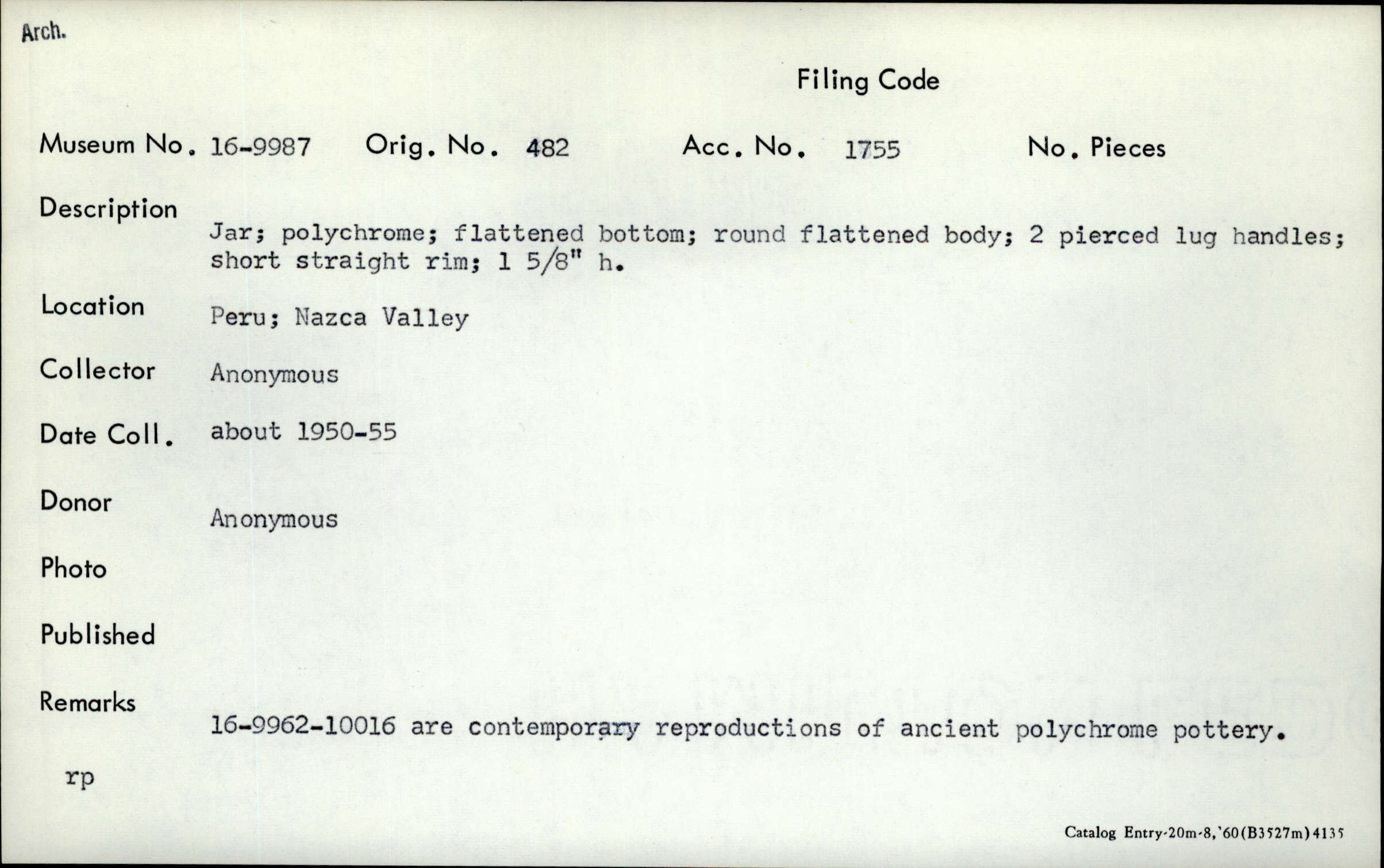 Arch.

Filing Code

Museum No. 16-9987 Orig. No. 482 Acc. No. 1755 No. Pieces

Description
Jar; polychrome; flattened bottom; round flattened body; 2 pierced lug handles; short straight rim; 1 5/8" h.

Location Peru; Nazca Valley

Collector Anonymous

Date Coll. about 1950-55

Donor Anonymous

Photo

Published

Remarks
16-9962-10016 are contemporary reproductions of ancient polychrome pottery.

rp

Catalog Entry-20m-8,'60(B3527m)4135